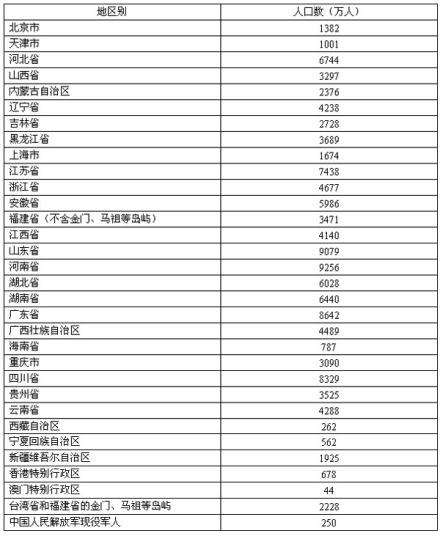 | 地区别 | 人口数（万人） |
|---|---|
| 北京市 | 1382 |
| 天津市 | 1001 |
| 河北省 | 6744 |
| 山西省 | 3297 |
| 内蒙古自治区 | 2376 |
| 辽宁省 | 4238 |
| 吉林省 | 2728 |
| 黑龙江省 | 3689 |
| 上海市 | 1674 |
| 江苏省 | 7438 |
| 浙江省 | 4677 |
| 安徽省 | 5986 |
| 福建省（不含金门、马祖等岛屿） | 3471 |
| 江西省 | 4140 |
| 山东省 | 9079 |
| 河南省 | 9256 |
| 湖北省 | 6028 |
| 湖南省 | 6440 |
| 广东省 | 8642 |
| 广西壮族自治区 | 4489 |
| 海南省 | 787 |
| 重庆市 | 3090 |
| 四川省 | 8329 |
| 贵州省 | 3525 |
| 云南省 | 4288 |
| 西藏自治区 | 262 |
| 宁夏回族自治区 | 562 |
| 新疆维吾尔自治区 | 1925 |
| 香港特别行政区 | 678 |
| 澳门特别行政区 | 44 |
| 台湾省和福建省的金门、马祖等岛屿 | 2228 |
| 中国人民解放军现役军人 | 250 |